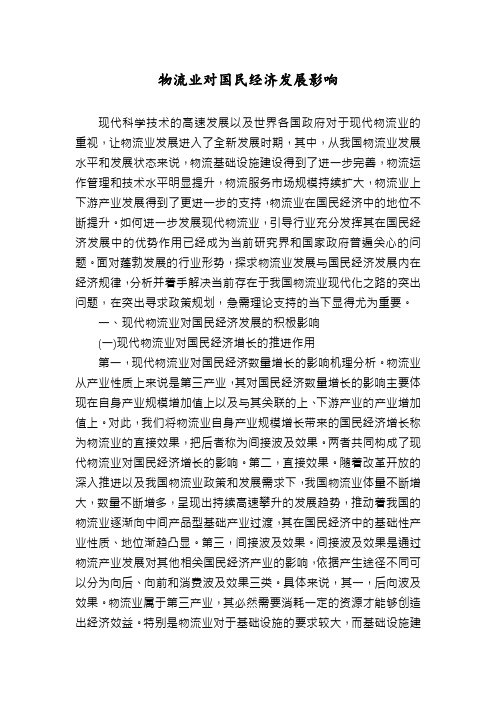 物流业对国民经济发展影响

现代科学技术的高速发展以及世界各国政府对于现代物流业的重视，让物流业发展进入了全新发展时期，其中，从我国物流业发展水平和发展状态来说，物流基础设施建设得到了进一步完善，物流运作管理和技术水平明显提升，物流服务市场规模持续扩大，物流业上下游产业发展得到了更进一步的支持，物流业在国民经济中的地位不断提升。如何进一步发展现代物流业，引导行业充分发挥其在国民经济发展中的优势作用已经成为当前研究界和国家政府普遍关心的问题。面对蓬勃发展的行业形势，探求物流业发展与国民经济发展内在经济规律，分析并着手解决当前存在于我国物流业现代化之路的突出问题，在突出寻求政策规划，急需理论支持的当下显得尤为重要。

一、现代物流业对国民经济发展的积极影响

(一)现代物流业对国民经济增长的推进作用

第一，现代物流业对国民经济数量增长的影响机理分析。物流业从产业性质上来说是第三产业，其对国民经济数量增长的影响主要体现在自身产业规模增加值上以及与其关联的上、下游产业的产业增加值上。对此，我们将物流业自身产业规模增长带来的国民经济增长称为物流业的直接效果，把后者称为间接波及效果。两者共同构成了现代物流业对国民经济增长的影响。第二，直接效果。随着改革开放的深入推进以及我国物流业政策和发展需求下，我国物流业体量不断增大，数量不断增多，呈现出持续高速攀升的发展趋势，推动着我国的物流业逐渐向中间产品型基础产业过渡，其在国民经济中的基础性产业性质、地位渐趋凸显。第三，间接波及效果。间接波及效果是通过物流产业发展对其他相关国民经济产业的影响，依据产生途径不同可以分为向后、向前和消费波及效果三类。具体来说，其一，后向波及效果。物流业属于第三产业，其必然需要消耗一定的资源才能够创造出经济效益。特别是物流业对于基础设施的要求较大，而基础设施建